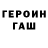 ГЕРОИН
ГАШ